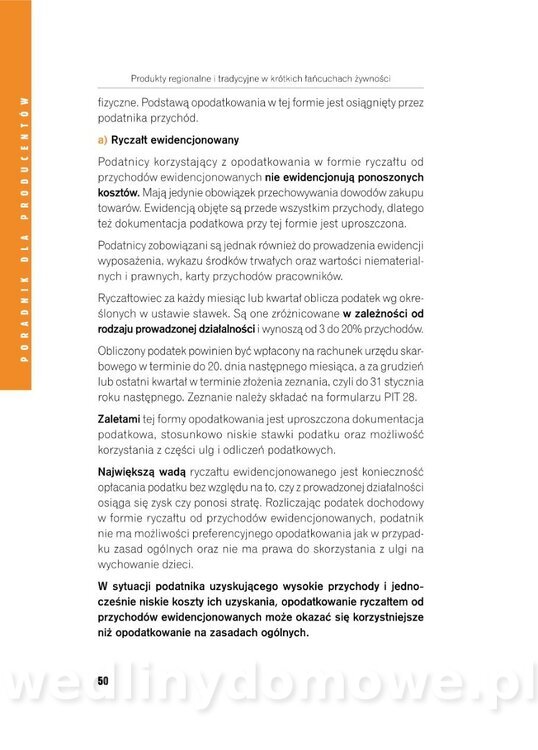 PORADNIK DLA PRODUCENTÓW

Produkty regionalne i tradycyjne w krótkich łańcuchach żywności

fizyczne. Podstawą opodatkowania w tej formie jest osiągnięty przez podatnika przychód.

a) Ryczałt ewidencjonowany

Podatnicy korzystający z opodatkowania w formie ryczałtu od przychodów ewidencjonowanych nie ewidencjonują ponoszonych kosztów. Mają jedynie obowiązek przechowywania dowodów zakupu towarów. Ewidencją objęte są przede wszystkim przychody, dlatego też dokumentacja podatkowa przy tej formie jest uproszczona.

Podatnicy zobowiązani są jednak również do prowadzenia ewidencji wyposażenia, wykazu środków trwałych oraz wartości niematerialnych i prawnych, karty przychodów pracowników.

Ryczałtowiec za każdy miesiąc lub kwartał oblicza podatek wg określonych w ustawie stawek. Są one zróżnicowane w zależności od rodzaju prowadzonej działalności i wynoszą od 3 do 20% przychodów.

Obliczony podatek powinien być wpłacony na rachunek urzędu skarbowego w terminie do 20. dnia następnego miesiąca, a za grudzień lub ostatni kwartał w terminie złożenia zeznania, czyli do 31 stycznia roku następnego. Zeznanie należy składać na formularzu PIT 28.

Zaletami tej formy opodatkowania jest uproszczona dokumentacja podatkowa, stosunkowo niskie stawki podatku oraz możliwość korzystania z części ulg i odliczeń podatkowych.

Największą wadą ryczałtu ewidencjonowanego jest konieczność opłacania podatku bez względu na to, czy z prowadzonej działalności osiąga się zysk czy ponosi stratę. Rozliczając podatek dochodowy w formie ryczałtu od przychodów ewidencjonowanych, podatnik nie ma możliwości preferencyjnego opodatkowania jak w przypadku zasad ogólnych oraz nie ma prawa do skorzystania z ulgi na wychowanie dzieci.

W sytuacji podatnika uzyskującego wysokie przychody i jednocześnie niskie koszty ich uzyskania, opodatkowanie ryczałtem od przychodów ewidencjonowanych może okazać się korzystniejsze niż opodatkowanie na zasadach ogólnych.

50

wedlinydomowe.pl